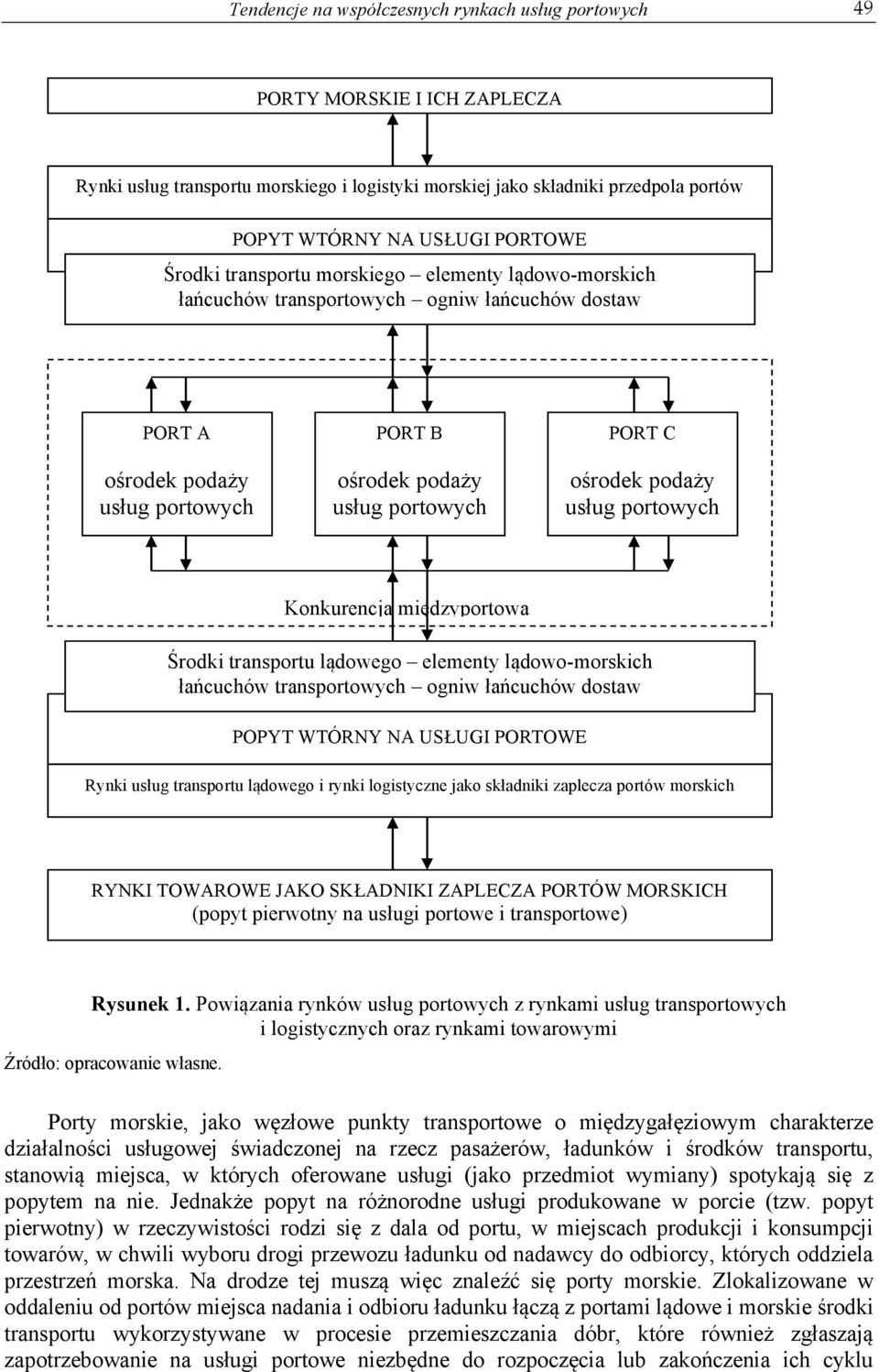 Tendencje na współczesnych rynkach usług portowych

49

PORTY MORSKIE I ICH ZAPLECZA

Rynki usług transportu morskiego i logistyki morskiej jako składniki przedpola portów

POPYT WTÓRNY NA USŁUGI PORTOWE

Środki transportu morskiego – elementy lądowo-morskich łańcuchów transportowych – ogniw łańcuchów dostaw

PORT A

ośrodek podaży usług portowych

PORT B

ośrodek podaży usług portowych

PORT C

ośrodek podaży usług portowych

Konkurencja międzyportowa

Środki transportu lądowego – elementy lądowo-morskich łańcuchów transportowych – ogniw łańcuchów dostaw

POPYT WTÓRNY NA USŁUGI PORTOWE

Rynki usług transportu lądowego i rynki logistyczne jako składniki zaplecza portów morskich

RYNKI TOWAROWE JAKO SKŁADNIKI ZAPLECZA PORTÓW MORSKICH
(popyt pierwotny na usługi portowe i transportowe)

Rysunek 1. Powiązania rynków usług portowych z rynkami usług transportowych i logistycznych oraz rynkami towarowymi

Źródło: opracowanie własne.

Porty morskie, jako węzłowe punkty transportowe o międzygałęziowym charakterze działalności usługowej świadczonej na rzecz pasażerów, ładunków i środków transportu, stanowią miejsca, w których oferowane usługi (jako przedmiot wymiany) spotykają się z popytem na nie. Jednakże popyt na różnorodne usługi produkowane w porcie (tzw. popyt pierwotny) w rzeczywistości rodzi się z dala od portu, w miejscach produkcji i konsumpcji towarów, w chwili wyboru drogi przewozu ładunku od nadawcy do odbiorcy, których oddziela przestrzeń morska. Na drodze tej muszą więc znaleźć się porty morskie. Zlokalizowane w oddaleniu od portów miejsca nadania i odbioru ładunku łączą z portami lądowe i morskie środki transportu wykorzystywane w procesie przemieszczania dóbr, które również zgłaszają zapotrzebowanie na usługi portowe niezbędne do rozpoczęcia lub zakończenia ich cyklu